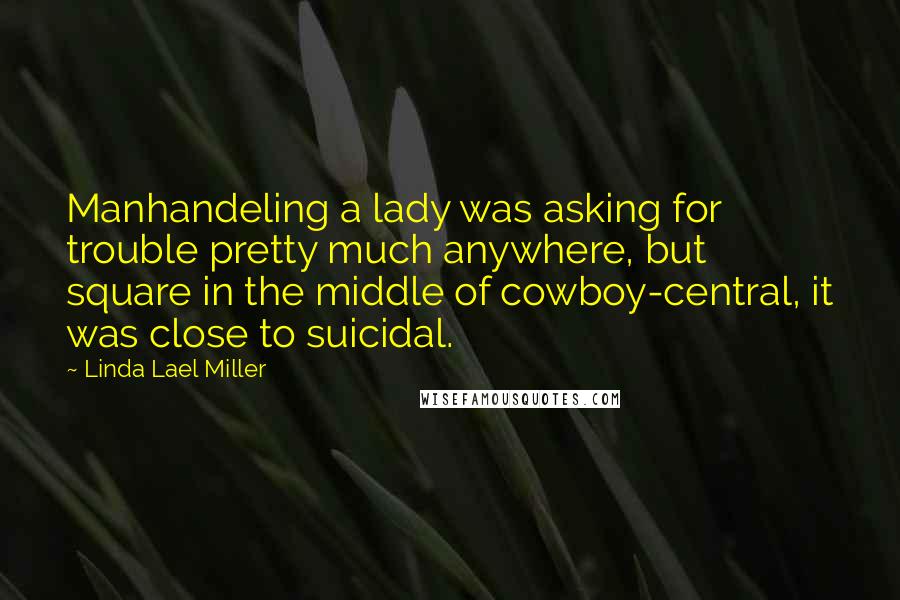 Manhandeling a lady was asking for trouble pretty much anywhere, but square in the middle of cowboy-central, it was close to suicidal.

~ Linda Lael Miller

WISEFAMOUSQUOTES.COM